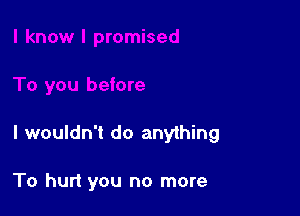 I know I promised

To you before

I wouldn't do anything

To hurt you no more